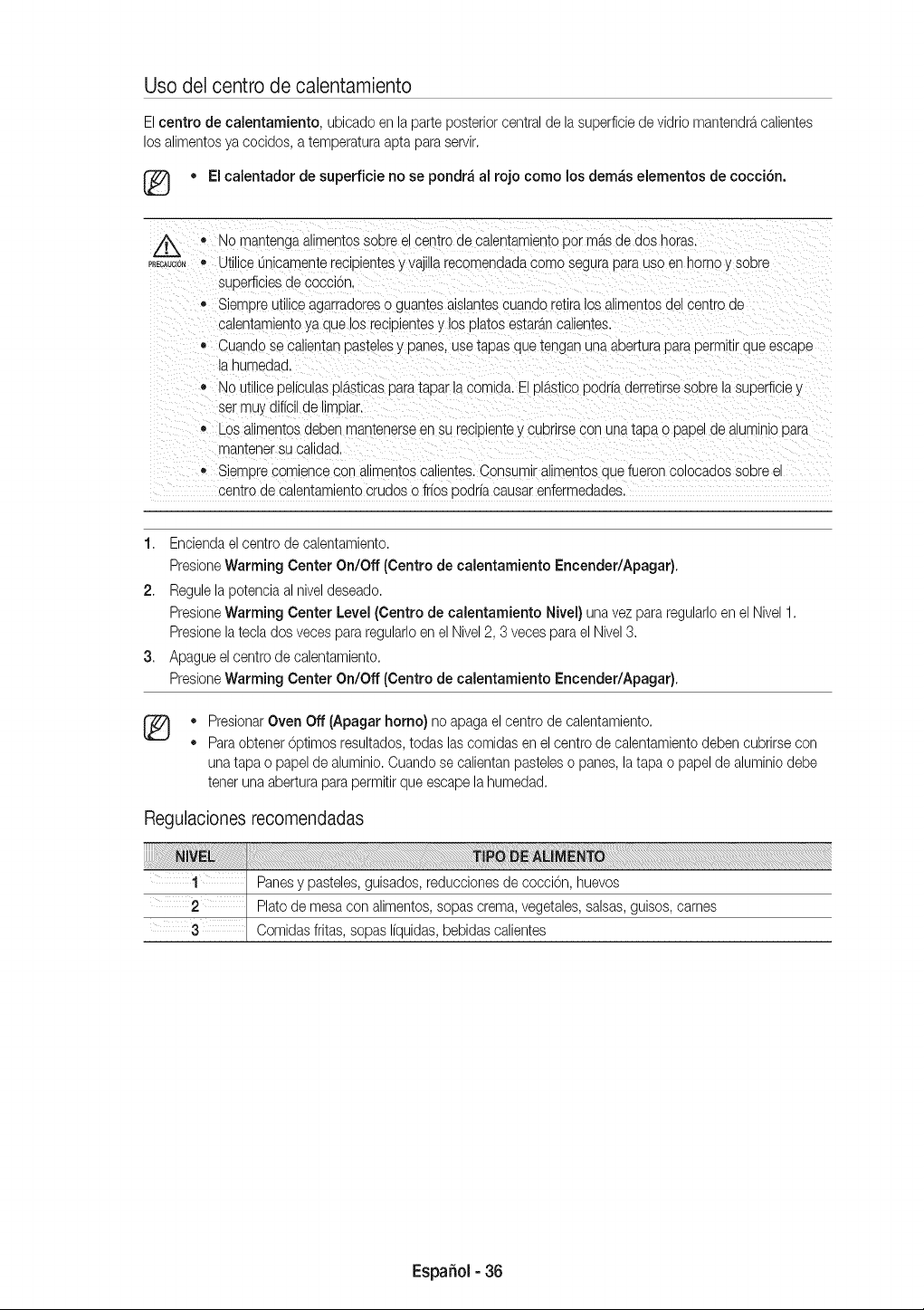 Uso del centro de calentamiento

El centro de calentamiento, ubicado en la parte posterior central de la superficie de vidrio mantendrá calientes los alimentos ya cocidos, a temperatura apta para servir.

• El calentador de superficie no se pondrá al rojo como los demás elementos de cocción.

PRECAUCIÓN

• No mantenga alimentos sobre el centro de calentamiento por más de dos horas.
• Utilice únicamente recipientes y vajilla recomendada como segura para uso en horno y sobre superficies de cocción.
• Siempre utilice agarradores o guantes aislantes cuando retira los alimentos del centro de calentamiento ya que los recipientes y los platos estarán calientes.
• Cuando se calientan pasteles y panes, use tapas que tengan una abertura para permitir que escape la humedad.
• No utilice películas plásticas para tapar la comida. El plástico podría derretirse sobre la superficie y ser muy difícil de limpiar.
• Los alimentos deben mantenerse en su recipiente y cubrirse con una tapa o papel de aluminio para mantener su calidad.
• Siempre comience con alimentos calientes. Consumir alimentos que fueron colocados sobre el centro de calentamiento crudos o fríos podría causar enfermedades.

1. Encienda el centro de calentamiento.
Presione Warming Center On/Off (Centro de calentamiento Encender/Apagar).
2. Regule la potencia al nivel deseado.
Presione Warming Center Level (Centro de calentamiento Nivel) una vez para regularlo en el Nivel 1. Presione la tecla dos veces para regularlo en el Nivel 2, 3 veces para el Nivel 3.
3. Apague el centro de calentamiento.
Presione Warming Center On/Off (Centro de calentamiento Encender/Apagar).

• Presionar Oven Off (Apagar horno) no apaga el centro de calentamiento.
• Para obtener óptimos resultados, todas las comidas en el centro de calentamiento deben cubrirse con una tapa o papel de aluminio. Cuando se calientan pasteles o panes, la tapa o papel de aluminio debe tener una abertura para permitir que escape la humedad.

Regulaciones recomendadas

| NIVEL | TIPO DE ALIMENTO |
|---|---|
| 1 | Panes y pasteles, guisados, reducciones de cocción, huevos |
| 2 | Plato de mesa con alimentos, sopas crema, vegetales, salsas, guisos, carnes |
| 3 | Comidas fritas, sopas líquidas, bebidas calientes |

Español - 36